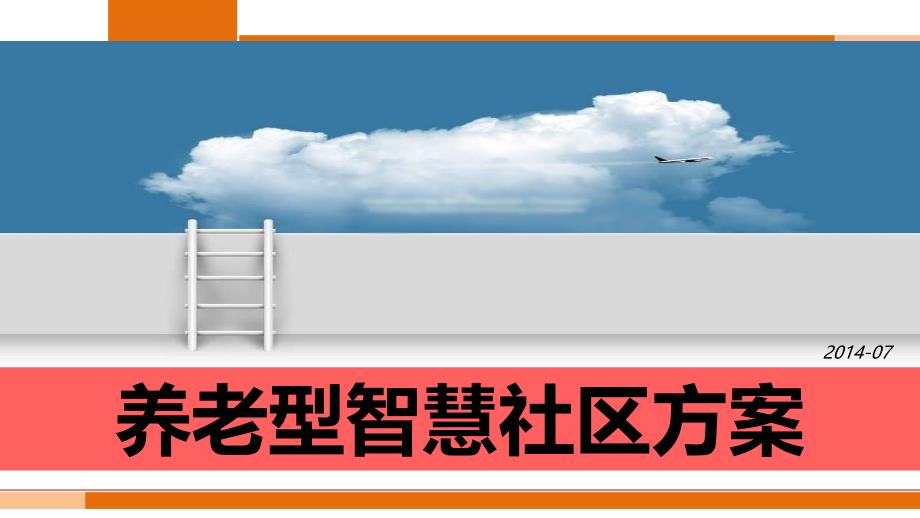 2014-07

养老型智慧社区方案